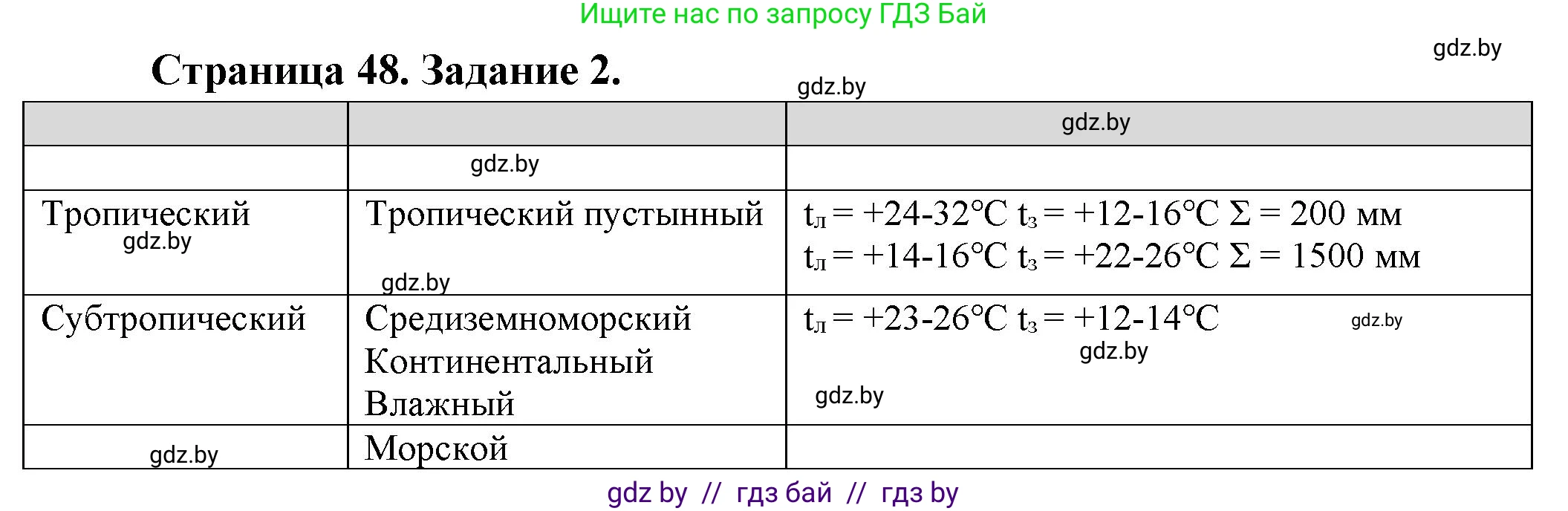 Ищите нас по запросу ГДЗ Бай

gdz.by

Страница 48. Задание 2.

gdz.by

| | | gdz.by |
|---|---|---|
| | gdz.by | |
| Тропический gdz.by | Тропический пустынный gdz.by | $t_л = +24\text{-}32°C$ $t_з = +12\text{-}16°C$ $\Sigma = 200$ мм $t_л = +14\text{-}16°C$ $t_з = +22\text{-}26°C$ $\Sigma = 1500$ мм |
| Субтропический | Средиземноморский Континентальный Влажный | $t_л = +23\text{-}26°C$ $t_з = +12\text{-}14°C$ gdz.by gdz.by gdz.by |
| gdz.by | Морской | |

gdz by // гдз бай // гдз by